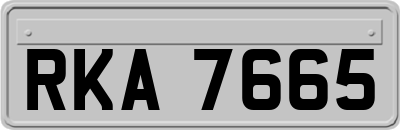 RKA 7665